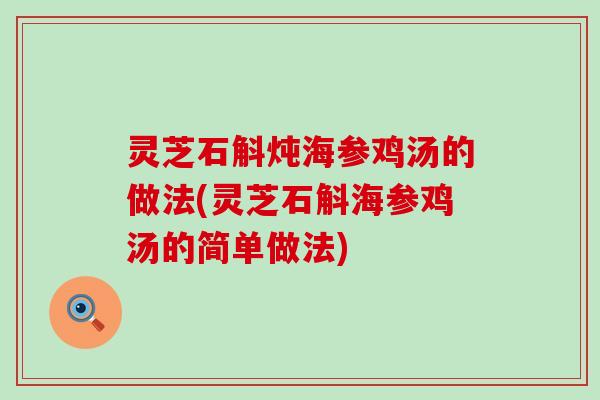 灵芝石斛炖海参鸡汤的做法(灵芝石斛海参鸡汤的简单做法)